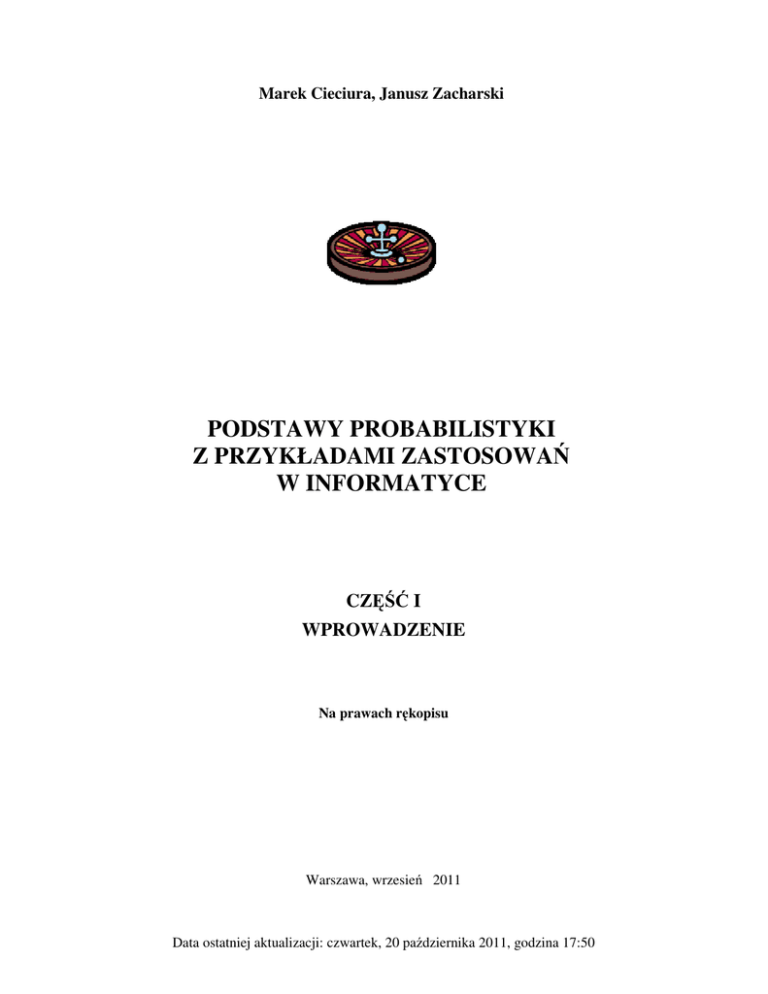 Marek Cieciura, Janusz Zacharski

PODSTAWY PROBABILISTYKI
Z PRZYKŁADAMI ZASTOSOWAŃ
W INFORMATYCE

CZĘŚĆ I
WPROWADZENIE

Na prawach rękopisu

Warszawa, wrzesień 2011

Data ostatniej aktualizacji: czwartek, 20 października 2011, godzina 17:50